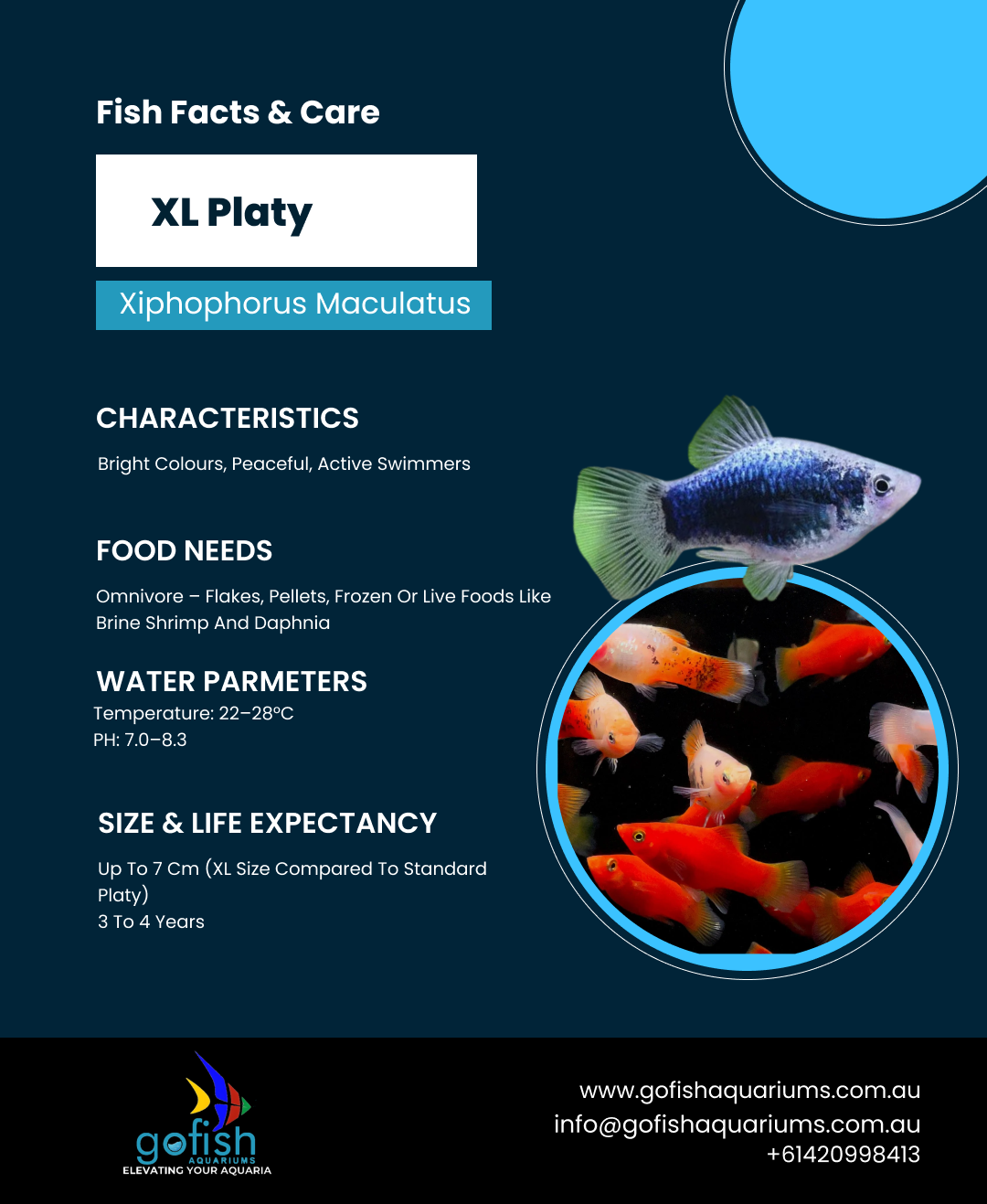 Fish Facts & Care

XL Platy

Xiphophorus Maculatus

CHARACTERISTICS

Bright Colours, Peaceful, Active Swimmers

FOOD NEEDS

Omnivore – Flakes, Pellets, Frozen Or Live Foods Like Brine Shrimp And Daphnia

WATER PARMETERS

Temperature: 22–28°C
PH: 7.0–8.3

SIZE & LIFE EXPECTANCY

Up To 7 Cm (XL Size Compared To Standard Platy)
3 To 4 Years

gofish
AQUARIUMS
ELEVATING YOUR AQUARIA

www.gofishaquariums.com.au
info@gofishaquariums.com.au
+61420998413